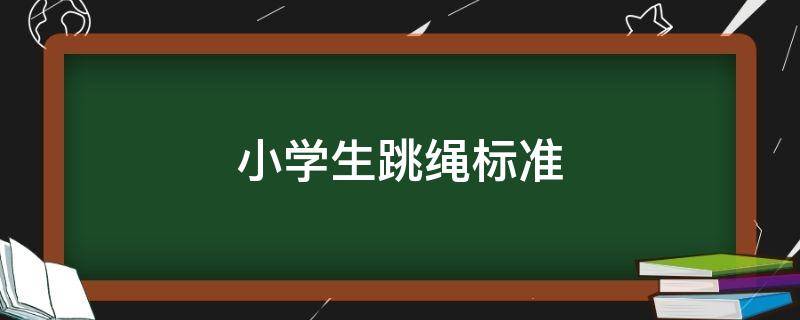 小学生跳绳标准